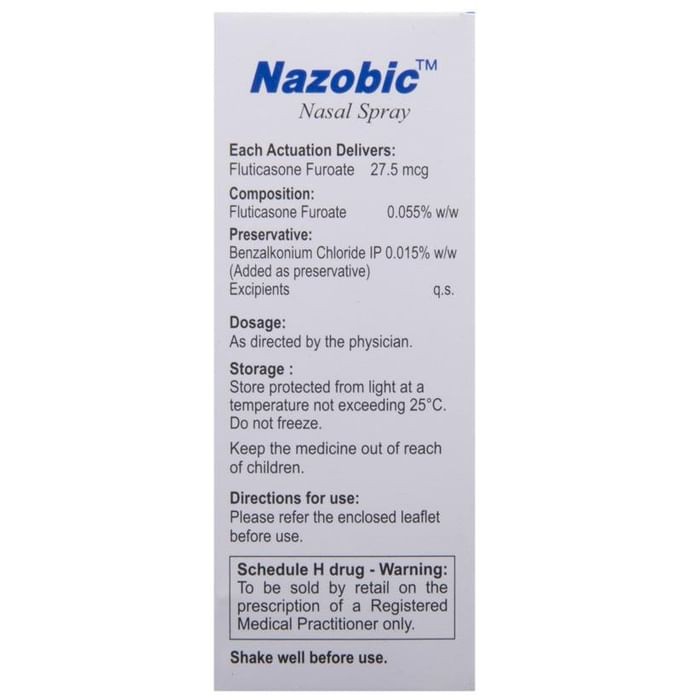 Nazobic™
Nasal Spray

Each Actuation Delivers:
Fluticasone Furoate 27.5 mcg

Composition:
Fluticasone Furoate 0.055% w/w

Preservative:
Benzalkonium Chloride IP 0.015% w/w
(Added as preservative)
Excipients q.s.

Dosage:
As directed by the physician.

Storage :
Store protected from light at a temperature not exceeding 25°C. Do not freeze.

Keep the medicine out of reach of children.

Directions for use:
Please refer the enclosed leaflet before use.

Schedule H drug - Warning:
To be sold by retail on the prescription of a Registered Medical Practitioner only.

Shake well before use.